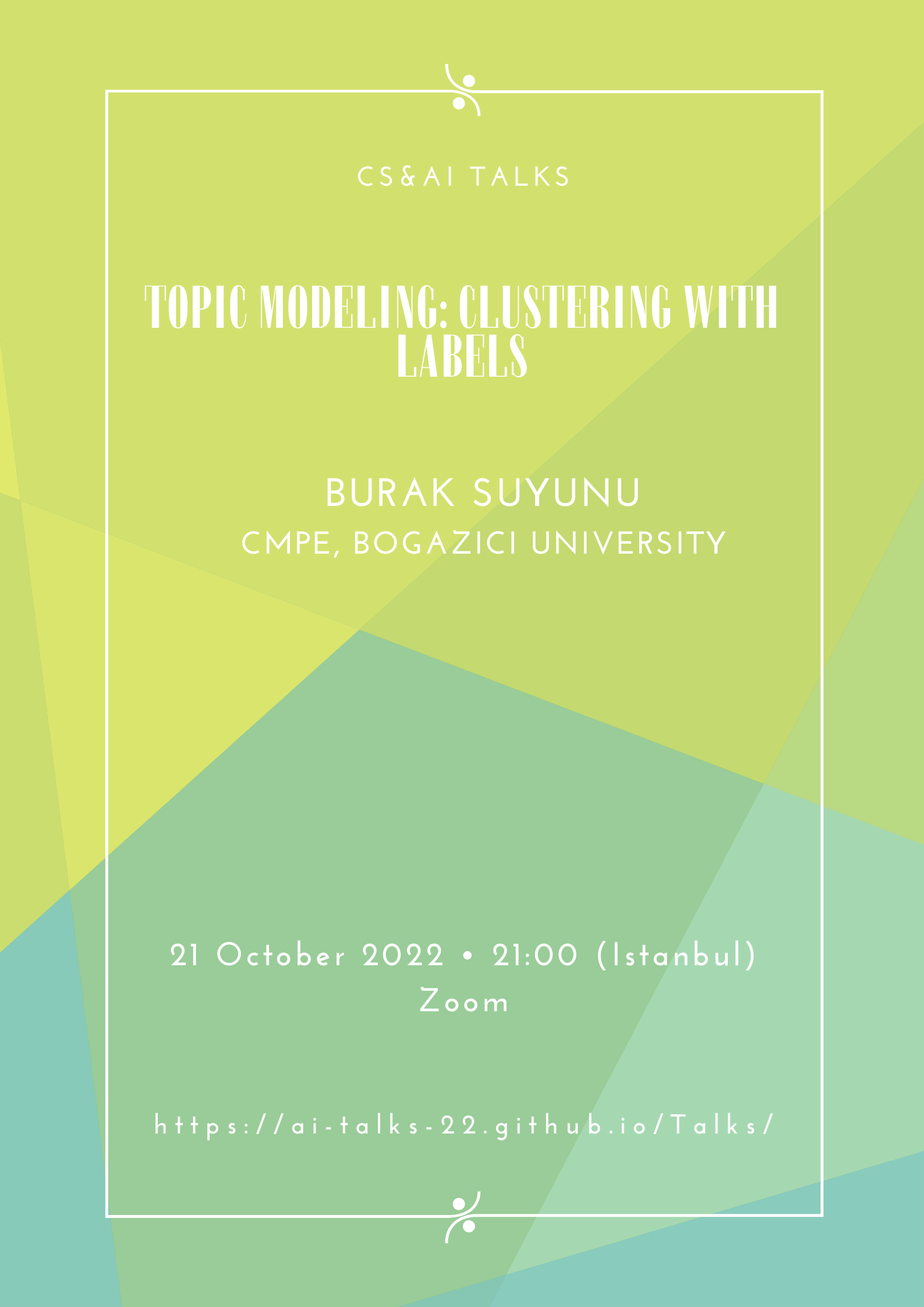 CS&AI TALKS

TOPIC MODELING: CLUSTERING WITH LABELS

BURAK SUYUNU
CMPE, BOGAZICI UNIVERSITY

21 October 2022 • 21:00 (Istanbul)
Zoom

https://ai-talks-22.github.io/Talks/